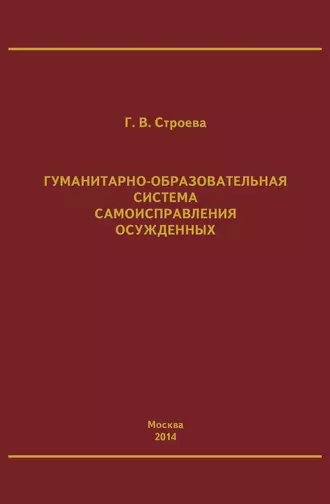 Г. В. Строева

ГУМАНИТАРНО-ОБРАЗОВАТЕЛЬНАЯ СИСТЕМА САМОИСПРАВЛЕНИЯ ОСУЖДЕННЫХ

Москва
2014